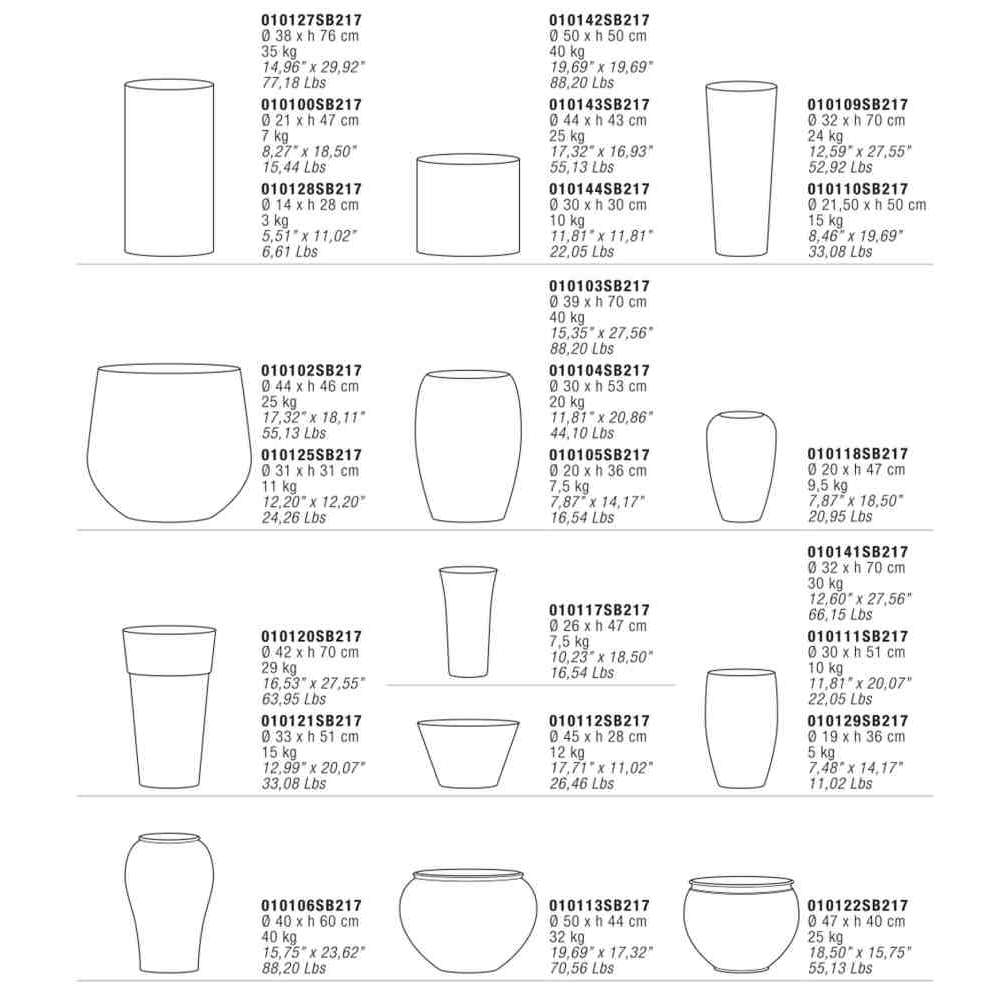 010127SB217
Ø 38 x h 76 cm
35 kg
14,96" x 29,92"
77,18 Lbs

010100SB217
Ø 21 x h 47 cm
7 kg
8,27" x 18,50"
15,44 Lbs

010128SB217
Ø 14 x h 28 cm
3 kg
5,51" x 11,02"
6,61 Lbs

010142SB217
Ø 50 x h 50 cm
40 kg
19,69" x 19,69"
88,20 Lbs

010143SB217
Ø 44 x h 43 cm
25 kg
17,32" x 16,93"
55,13 Lbs

010144SB217
Ø 30 x h 30 cm
10 kg
11,81" x 11,81"
22,05 Lbs

010109SB217
Ø 32 x h 70 cm
24 kg
12,59" x 27,55"
52,92 Lbs

010110SB217
Ø 21,50 x h 50 cm
15 kg
8,46" x 19,69"
33,08 Lbs

010102SB217
Ø 44 x h 46 cm
25 kg
17,32" x 18,11"
55,13 Lbs

010125SB217
Ø 31 x h 31 cm
11 kg
12,20" x 12,20"
24,26 Lbs

010103SB217
Ø 39 x h 70 cm
40 kg
15,35" x 27,56"
88,20 Lbs

010104SB217
Ø 30 x h 53 cm
20 kg
11,81" x 20,86"
44,10 Lbs

010105SB217
Ø 20 x h 36 cm
7,5 kg
7,87" x 14,17"
16,54 Lbs

010118SB217
Ø 20 x h 47 cm
9,5 kg
7,87" x 18,50"
20,95 Lbs

010120SB217
Ø 42 x h 70 cm
29 kg
16,53" x 27,55"
63,95 Lbs

010121SB217
Ø 33 x h 51 cm
15 kg
12,99" x 20,07"
33,08 Lbs

010117SB217
Ø 26 x h 47 cm
7,5 kg
10,23" x 18,50"
16,54 Lbs

010112SB217
Ø 45 x h 28 cm
12 kg
17,71" x 11,02"
26,46 Lbs

010141SB217
Ø 32 x h 70 cm
30 kg
12,60" x 27,56"
66,15 Lbs

010111SB217
Ø 30 x h 51 cm
10 kg
11,81" x 20,07"
22,05 Lbs

010129SB217
Ø 19 x h 36 cm
5 kg
7,48" x 14,17"
11,02 Lbs

010106SB217
Ø 40 x h 60 cm
40 kg
15,75" x 23,62"
88,20 Lbs

010113SB217
Ø 50 x h 44 cm
32 kg
19,69" x 17,32"
70,56 Lbs

010122SB217
Ø 47 x h 40 cm
25 kg
18,50" x 15,75"
55,13 Lbs